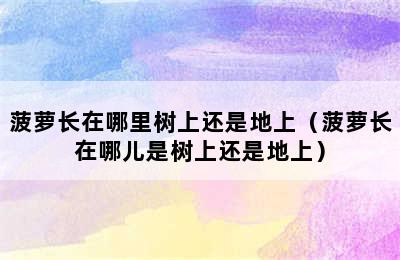 菠萝长在哪里树上还是地上（菠萝长在哪儿是树上还是地上）